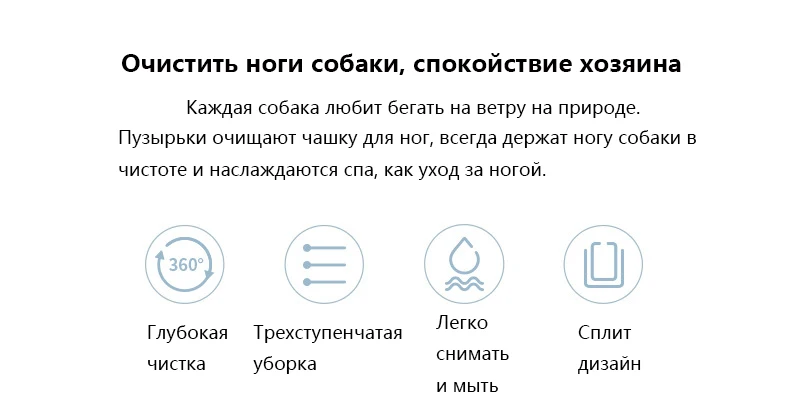 Очистить ноги собаки, спокойствие хозяина

Каждая собака любит бегать на ветру на природе. Пузырьки очищают чашку для ног, всегда держат ногу собаки в чистоте и наслаждаются спа, как уход за ногой.

360°

Глубокая
чистка

Трехступенчатая
уборка

Легко
снимать
и мыть

Сплит
дизайн